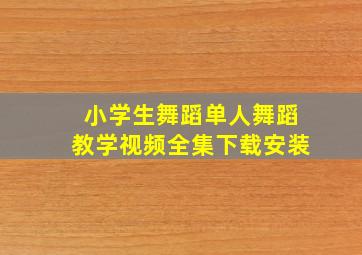 小学生舞蹈单人舞蹈
教学视频全集下载安装